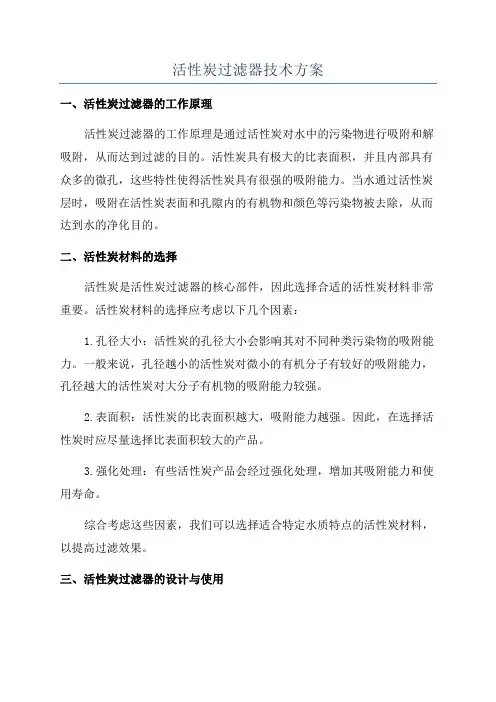 活性炭过滤器技术方案

一、活性炭过滤器的工作原理

活性炭过滤器的工作原理是通过活性炭对水中的污染物进行吸附和解吸附，从而达到过滤的目的。活性炭具有极大的比表面积，并且内部具有众多的微孔，这些特性使得活性炭具有很强的吸附能力。当水通过活性炭层时，吸附在活性炭表面和孔隙内的有机物和颜色等污染物被去除，从而达到水的净化目的。

二、活性炭材料的选择

活性炭是活性炭过滤器的核心部件，因此选择合适的活性炭材料非常重要。活性炭材料的选择应考虑以下几个因素：

1.孔径大小：活性炭的孔径大小会影响其对不同种类污染物的吸附能力。一般来说，孔径越小的活性炭对微小的有机分子有较好的吸附能力，孔径越大的活性炭对大分子有机物的吸附能力较强。

2.表面积：活性炭的比表面积越大，吸附能力越强。因此，在选择活性炭时应尽量选择比表面积较大的产品。

3.强化处理：有些活性炭产品会经过强化处理，增加其吸附能力和使用寿命。

综合考虑这些因素，我们可以选择适合特定水质特点的活性炭材料，以提高过滤效果。

三、活性炭过滤器的设计与使用